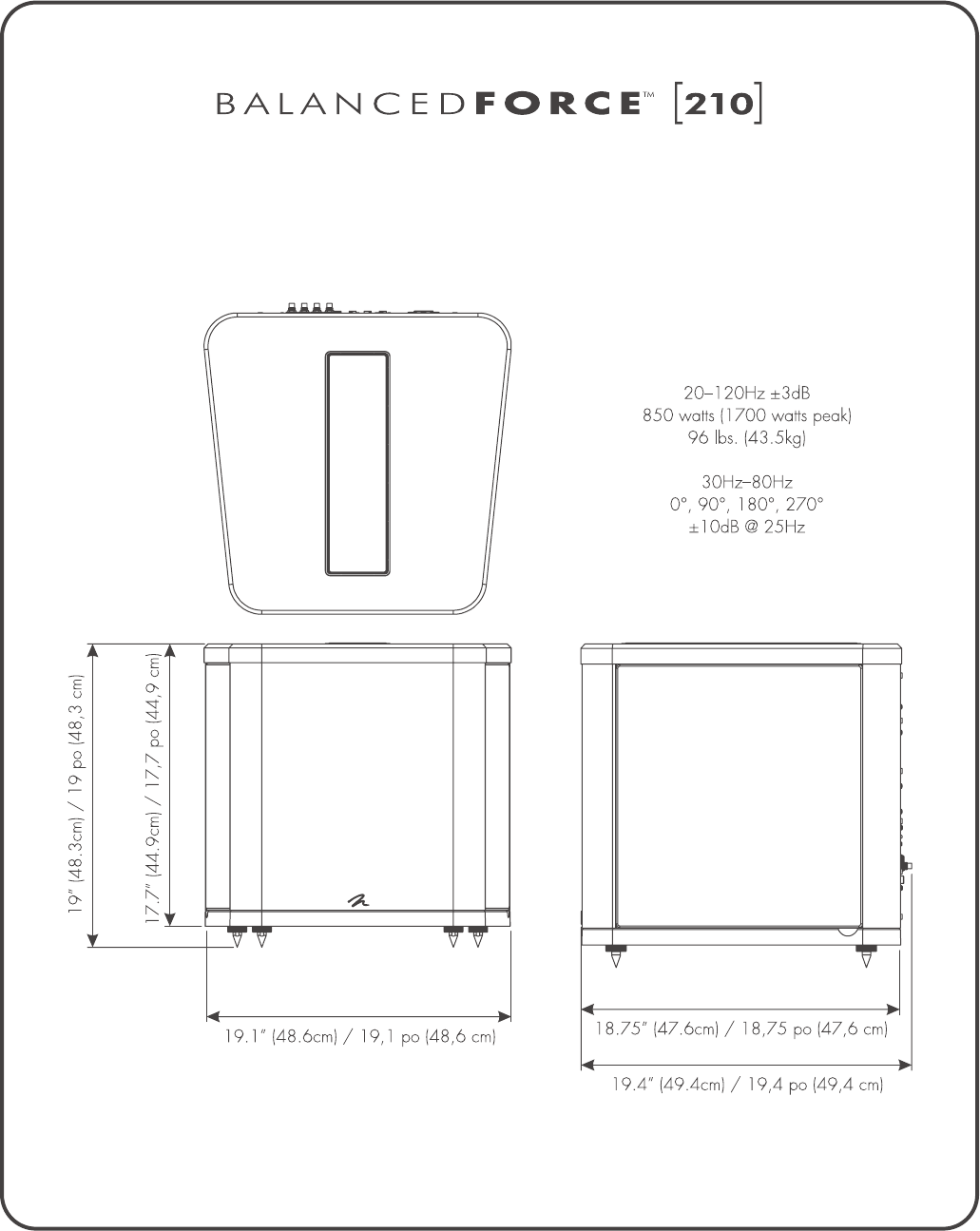 BALANCEDFORCE™ [210]

20–120Hz ±3dB
850 watts (1700 watts peak)
96 lbs. (43.5kg)

30Hz–80Hz
0°, 90°, 180°, 270°
±10dB @ 25Hz

19" (48.3cm) / 19 po (48,3 cm)

17.7" (44.9cm) / 17,7 po (44,9 cm)

19.1" (48.6cm) / 19,1 po (48,6 cm)

18.75" (47.6cm) / 18,75 po (47,6 cm)

19.4" (49.4cm) / 19,4 po (49,4 cm)